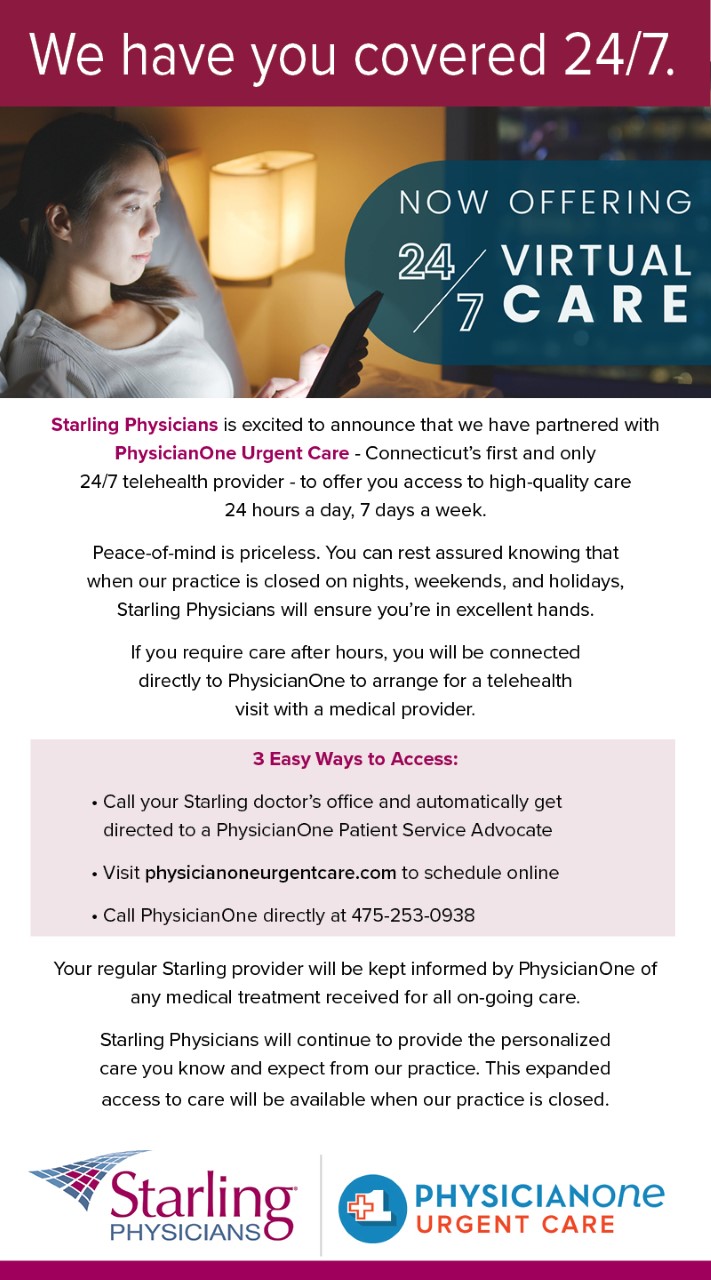 We have you covered 24/7.

NOW OFFERING

24/7 VIRTUAL CARE

Starling Physicians is excited to announce that we have partnered with PhysicianOne Urgent Care - Connecticut's first and only 24/7 telehealth provider - to offer you access to high-quality care 24 hours a day, 7 days a week.

Peace-of-mind is priceless. You can rest assured knowing that when our practice is closed on nights, weekends, and holidays, Starling Physicians will ensure you're in excellent hands.

If you require care after hours, you will be connected directly to PhysicianOne to arrange for a telehealth visit with a medical provider.

3 Easy Ways to Access:

• Call your Starling doctor's office and automatically get directed to a PhysicianOne Patient Service Advocate

• Visit physicianoneurgentcare.com to schedule online

• Call PhysicianOne directly at 475-253-0938

Your regular Starling provider will be kept informed by PhysicianOne of any medical treatment received for all on-going care.

Starling Physicians will continue to provide the personalized care you know and expect from our practice. This expanded access to care will be available when our practice is closed.

Starling PHYSICIANS

PHYSICIANONE URGENT CARE